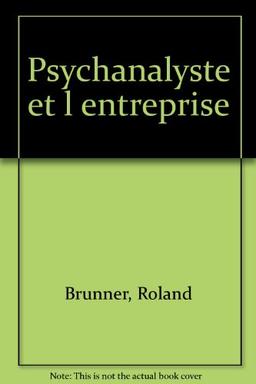 Psychanalyste et l entreprise

Brunner, Roland

Note: This is not the actual book cover